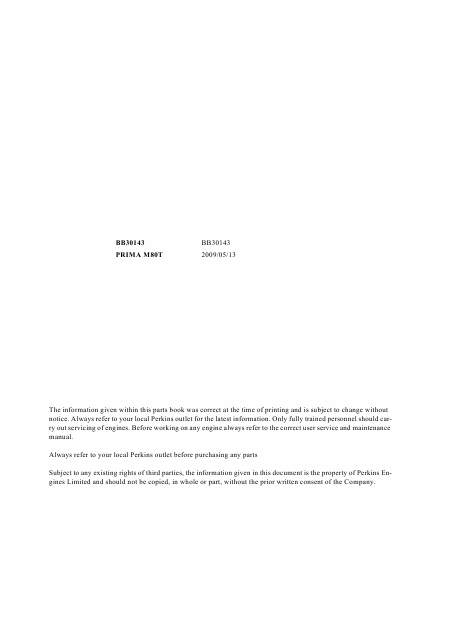 BB30143 BB30143
PRIMA M80T 2009/05/13

The information given within this parts book was correct at the time of printing and is subject to change without notice. Always refer to your local Perkins outlet for the latest information. Only fully trained personnel should carry out servicing of engines. Before working on any engine always refer to the correct user service and maintenance manual.

Always refer to your local Perkins outlet before purchasing any parts

Subject to any existing rights of third parties, the information given in this document is the property of Perkins Engines Limited and should not be copied, in whole or part, without the prior written consent of the Company.